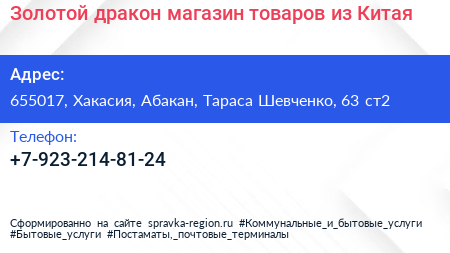 Золотой дракон магазин товаров из Китая

Адрес:

655017, Хакасия, Абакан, Тараса Шевченко, 63 ст2

Телефон:

+7-923-214-81-24

Сформированно на сайте spravka-region.ru #Коммунальные_и_бытовые_услуги #Бытовые_услуги #Постаматы,_почтовые_терминалы